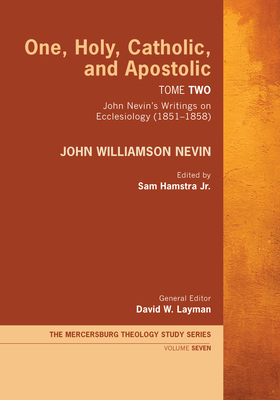 One, Holy, Catholic, and Apostolic

TOME TWO

John Nevin's Writings on Ecclesiology (1851–1858)

JOHN WILLIAMSON NEVIN

Edited by
Sam Hamstra Jr.

General Editor
David W. Layman

THE MERCERSBURG THEOLOGY STUDY SERIES

VOLUME SEVEN